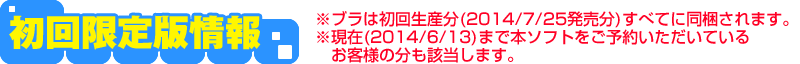 初回限定版情報

※ブラは初回生産分(2014/7/25発売分)すべてに同梱されます。
※現在(2014/6/13)まで本ソフトをご予約いただいているお客様の分も該当します。